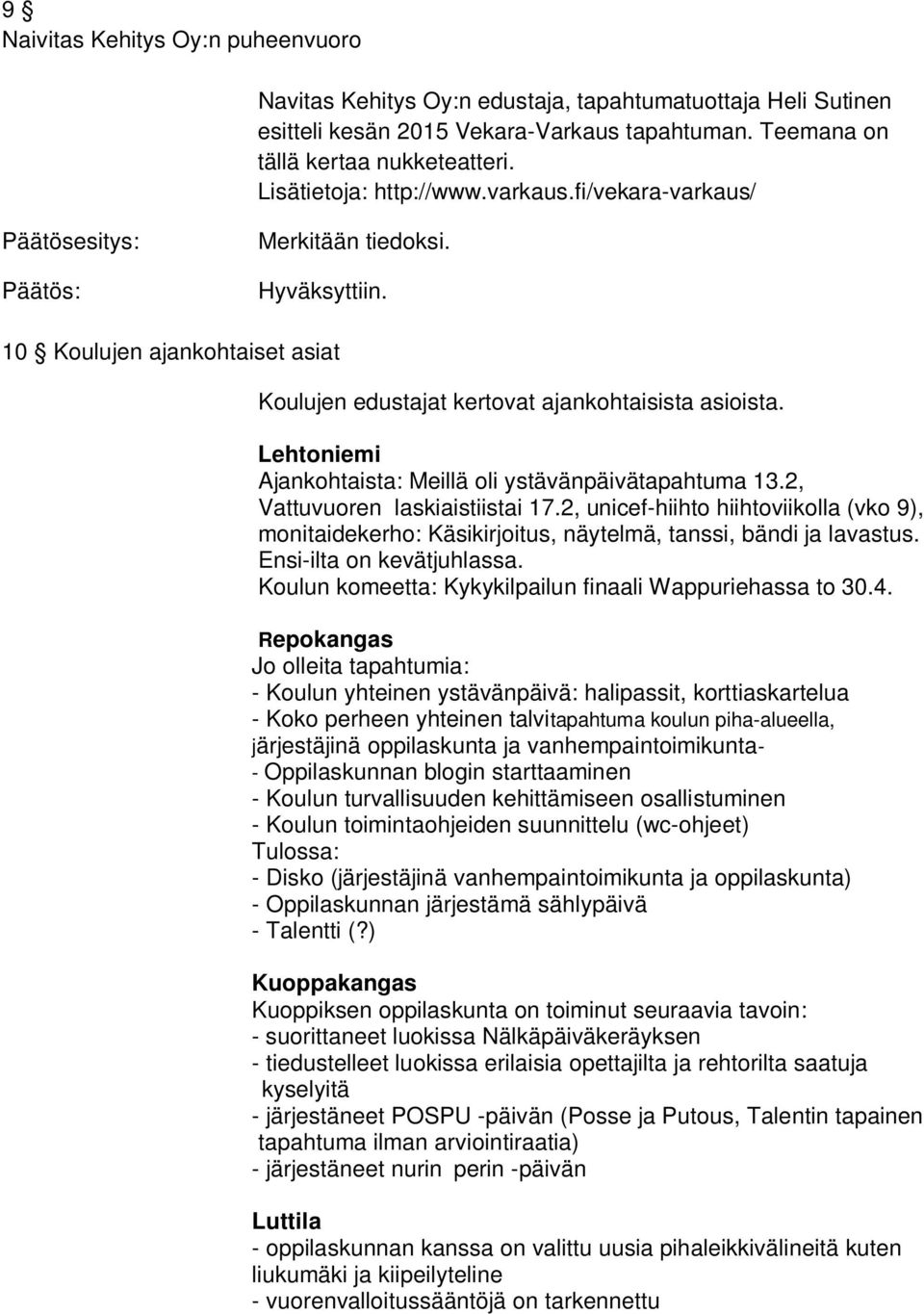 9 §
Naivitas Kehitys Oy:n puheenvuoro

Navitas Kehitys Oy:n edustaja, tapahtumatuottaja Heli Sutinen esitteli kesän 2015 Vekara-Varkaus tapahtuman. Teemana on tällä kertaa nukketeatteri.
Lisätietoja: http://www.varkaus.fi/vekara-varkaus/

Päätösesitys: Merkitään tiedoksi.

Päätös: Hyväksyttiin.

10 § Koulujen ajankohtaiset asiat

Koulujen edustajat kertovat ajankohtaisista asioista.

Lehtoniemi
Ajankohtaista: Meillä oli ystävänpäivätapahtuma 13.2, Vattuvuoren laskiaistiistai 17.2, unicef-hiihto hiihtoviikolla (vko 9), monitaidekerho: Käsikirjoitus, näytelmä, tanssi, bändi ja lavastus. Ensi-ilta on kevätjuhlassa.
Koulun komeetta: Kykykilpailun finaali Wappuriehassa to 30.4.

Repokangas
Jo olleita tapahtumia:
- Koulun yhteinen ystävänpäivä: halipassit, korttiaskartelua
- Koko perheen yhteinen talvitapahtuma koulun piha-alueella, järjestäjinä oppilaskunta ja vanhempaintoimikunta-
- Oppilaskunnan blogin starttaaminen
- Koulun turvallisuuden kehittämiseen osallistuminen
- Koulun toimintaohjeiden suunnittelu (wc-ohjeet)
Tulossa:
- Disko (järjestäjinä vanhempaintoimikunta ja oppilaskunta)
- Oppilaskunnan järjestämä sählypäivä
- Talentti (?)

Kuoppakangas
Kuoppiksen oppilaskunta on toiminut seuraavia tavoin:
- suorittaneet luokissa Nälkäpäiväkeräyksen
- tiedustelleet luokissa erilaisia opettajilta ja rehtorilta saatuja kyselyitä
- järjestäneet POSPU -päivän (Posse ja Putous, Talentin tapainen tapahtuma ilman arviointiraatia)
- järjestäneet nurin perin -päivän

Luttila
- oppilaskunnan kanssa on valittu uusia pihaleikkivälineitä kuten liukumäki ja kiipeilyteline
- vuorenvalloitussääntöjä on tarkennettu